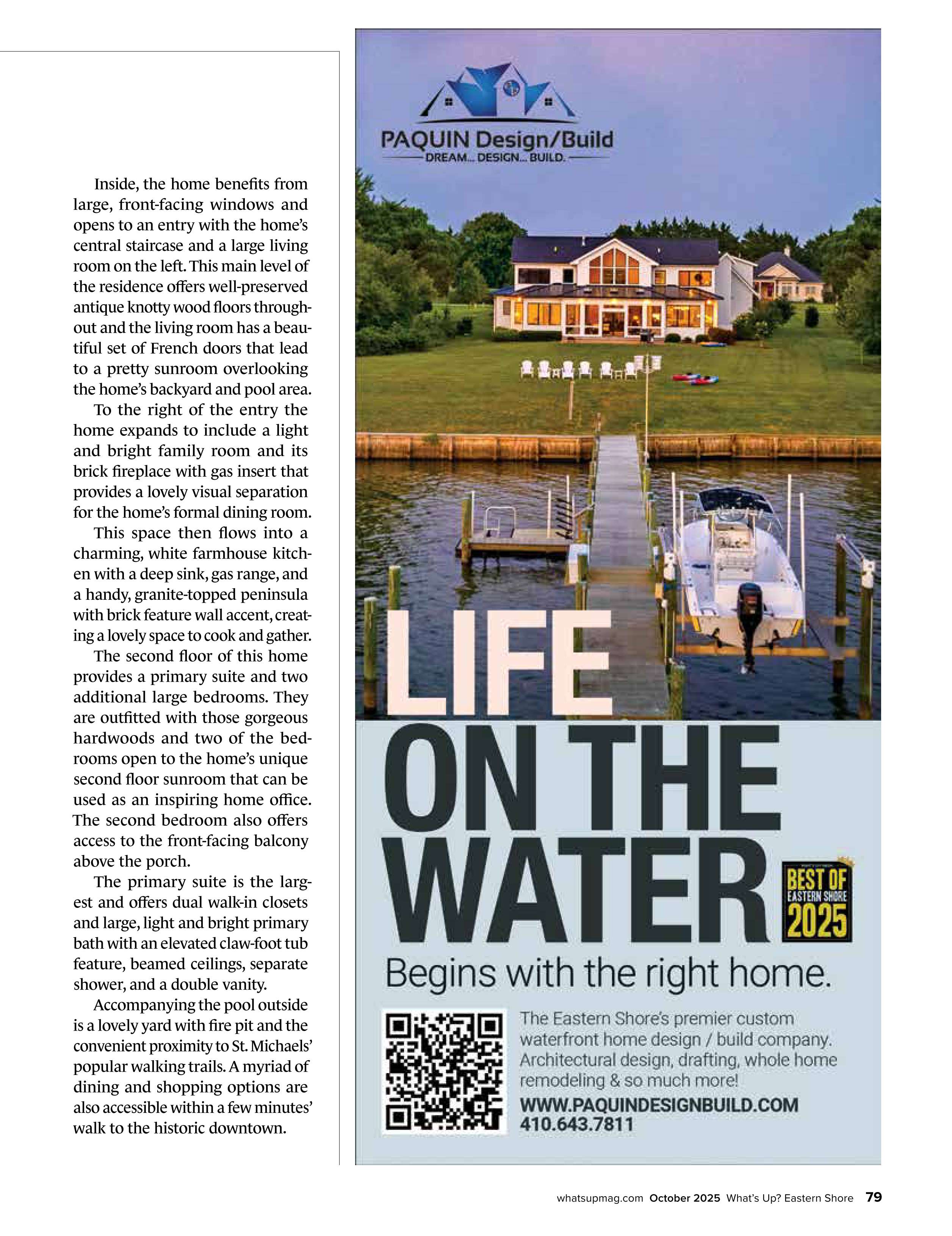 Inside, the home benefits from large, front-facing windows and opens to an entry with the home's central staircase and a large living room on the left. This main level of the residence offers well-preserved antique knotty wood floors throughout and the living room has a beautiful set of French doors that lead to a pretty sunroom overlooking the home's backyard and pool area.

To the right of the entry the home expands to include a light and bright family room and its brick fireplace with gas insert that provides a lovely visual separation for the home's formal dining room.

This space then flows into a charming, white farmhouse kitchen with a deep sink, gas range, and a handy, granite-topped peninsula with brick feature wall accent, creating a lovely space to cook and gather.

The second floor of this home provides a primary suite and two additional large bedrooms. They are outfitted with those gorgeous hardwoods and two of the bedrooms open to the home's unique second floor sunroom that can be used as an inspiring home office. The second bedroom also offers access to the front-facing balcony above the porch.

The primary suite is the largest and offers dual walk-in closets and large, light and bright primary bath with an elevated claw-foot tub feature, beamed ceilings, separate shower, and a double vanity.

Accompanying the pool outside is a lovely yard with fire pit and the convenient proximity to St. Michaels' popular walking trails. A myriad of dining and shopping options are also accessible within a few minutes' walk to the historic downtown.

PAQUIN Design/Build
DREAM... DESIGN... BUILD.

LIFE ON THE WATER

BEST OF EASTERN SHORE 2025

Begins with the right home.

The Eastern Shore's premier custom waterfront home design / build company. Architectural design, drafting, whole home remodeling & so much more!
WWW.PAQUINDESIGNBUILD.COM
410.643.7811

whatsupmag.com October 2025 What's Up? Eastern Shore 79